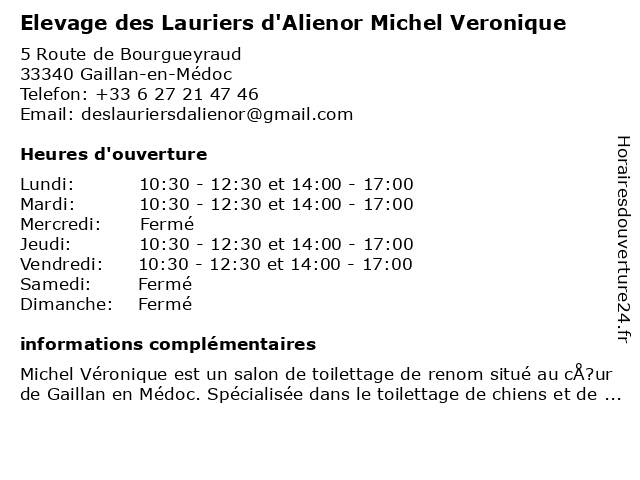 Elevage des Lauriers d'Alienor Michel Veronique

5 Route de Bourgueyraud
33340 Gaillan-en-Médoc
Telefon: +33 6 27 21 47 46
Email: deslauriersdalienor@gmail.com

Heures d'ouverture

Lundi: 10:30 - 12:30 et 14:00 - 17:00
Mardi: 10:30 - 12:30 et 14:00 - 17:00
Mercredi: Fermé
Jeudi: 10:30 - 12:30 et 14:00 - 17:00
Vendredi: 10:30 - 12:30 et 14:00 - 17:00
Samedi: Fermé
Dimanche: Fermé

informations complémentaires

Michel Véronique est un salon de toilettage de renom situé au cÅ?ur de Gaillan en Médoc. Spécialisée dans le toilettage de chiens et de ...

Horairesdouverture24.fr